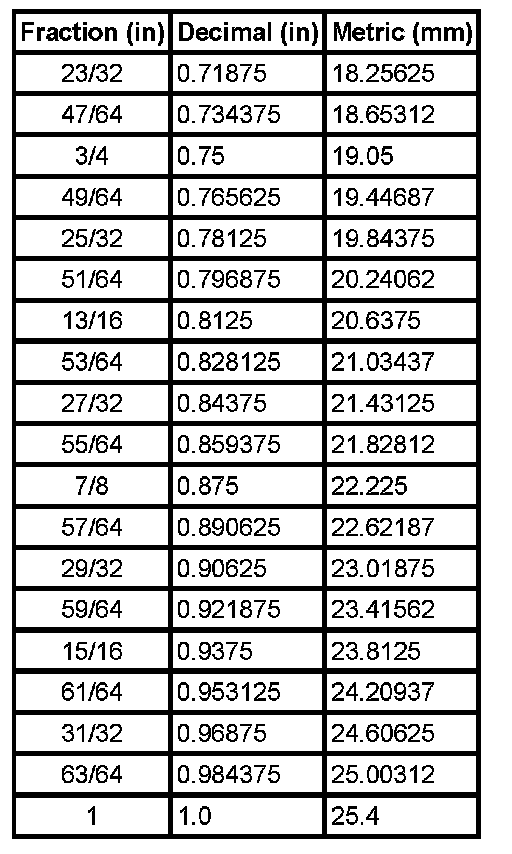 | Fraction (in) | Decimal (in) | Metric (mm) |
|---|---|---|
| 23/32 | 0.71875 | 18.25625 |
| 47/64 | 0.734375 | 18.65312 |
| 3/4 | 0.75 | 19.05 |
| 49/64 | 0.765625 | 19.44687 |
| 25/32 | 0.78125 | 19.84375 |
| 51/64 | 0.796875 | 20.24062 |
| 13/16 | 0.8125 | 20.6375 |
| 53/64 | 0.828125 | 21.03437 |
| 27/32 | 0.84375 | 21.43125 |
| 55/64 | 0.859375 | 21.82812 |
| 7/8 | 0.875 | 22.225 |
| 57/64 | 0.890625 | 22.62187 |
| 29/32 | 0.90625 | 23.01875 |
| 59/64 | 0.921875 | 23.41562 |
| 15/16 | 0.9375 | 23.8125 |
| 61/64 | 0.953125 | 24.20937 |
| 31/32 | 0.96875 | 24.60625 |
| 63/64 | 0.984375 | 25.00312 |
| 1 | 1.0 | 25.4 |